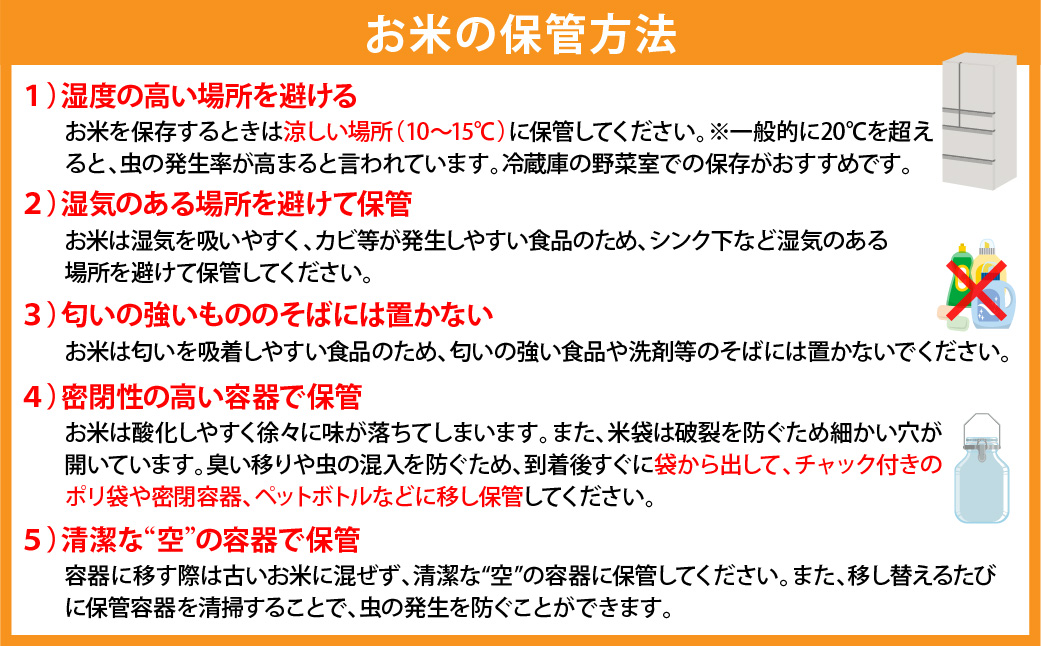 お米の保管方法

1）湿度の高い場所を避ける
お米を保存するときは涼しい場所（10～15℃）に保管してください。※一般的に20℃を超えると、虫の発生率が高まると言われています。冷蔵庫の野菜室での保存がおすすめです。

2）湿気のある場所を避けて保管
お米は湿気を吸いやすく、カビ等が発生しやすい食品のため、シンク下など湿気のある場所を避けて保管してください。

3）匂いの強いもののそばには置かない
お米は匂いを吸着しやすい食品のため、匂いの強い食品や洗剤等のそばには置かないでください。

4）密閉性の高い容器で保管
お米は酸化しやすく徐々に味が落ちてしまいます。また、米袋は破裂を防ぐため細かい穴が開いています。臭い移りや虫の混入を防ぐため、到着後すぐに袋から出して、チャック付きのポリ袋や密閉容器、ペットボトルなどに移し保管してください。

5）清潔な“空”の容器で保管
容器に移す際は古いお米に混ぜず、清潔な“空”の容器に保管してください。また、移し替えるたびに保管容器を清掃することで、虫の発生を防ぐことができます。